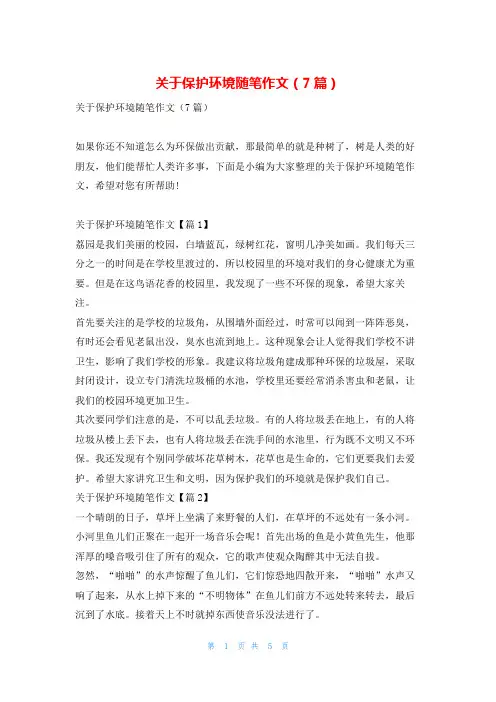 关于保护环境随笔作文（7篇）

关于保护环境随笔作文（7篇）

如果你还不知道怎么为环保做出贡献，那最简单的就是种树了，树是人类的好朋友，他们能帮忙人类许多事，下面是小编为大家整理的关于保护环境随笔作文，希望对您有所帮助！

关于保护环境随笔作文【篇1】

荔园是我们美丽的校园，白墙蓝瓦，绿树红花，窗明几净美如画。我们每天三分之一的时间是在学校里渡过的，所以校园里的环境对我们的身心健康尤为重要。但是在这鸟语花香的校园里，我发现了一些不环保的现象，希望大家关注。

首先要关注的是学校的垃圾角，从围墙外面经过，时常可以闻到一阵阵恶臭，有时还会看见老鼠出没，臭水也流到地上。这种现象会让人觉得我们学校不讲卫生，影响了我们学校的形象。我建议将垃圾角建成那种环保的垃圾屋，采取封闭设计，设立专门清洗垃圾桶的水池，学校里还要经常消杀害虫和老鼠，让我们的校园环境更加卫生。

其次要同学们注意的是，不可以乱丢垃圾。有的人将垃圾丢在地上，有的人将垃圾从楼上丢下去，也有人将垃圾丢在洗手间的水池里，行为既不文明又不环保。我还发现有个别同学破坏花草树木，花草也是生命的，它们更要我们去爱护。希望大家讲究卫生和文明，因为保护我们的环境就是保护我们自己。

关于保护环境随笔作文【篇2】

一个晴朗的日子，草坪上坐满了来野餐的人们，在草坪的不远处有一条小河。小河里鱼儿们正聚在一起开一场音乐会呢！首先出场的鱼是小黄鱼先生，他那浑厚的嗓音吸引住了所有的观众，它的歌声使观众陶醉其中无法自拔。

忽然，“啪啪”的水声惊醒了鱼儿们，它们惊恐地四散开来，“啪啪”水声又响了起来，从水上掉下来的“不明物体”在鱼儿们前方不远处转来转去，最后沉到了水底。接着天上不时就掉东西使音乐没法进行了。

第 1 页 共 5 页